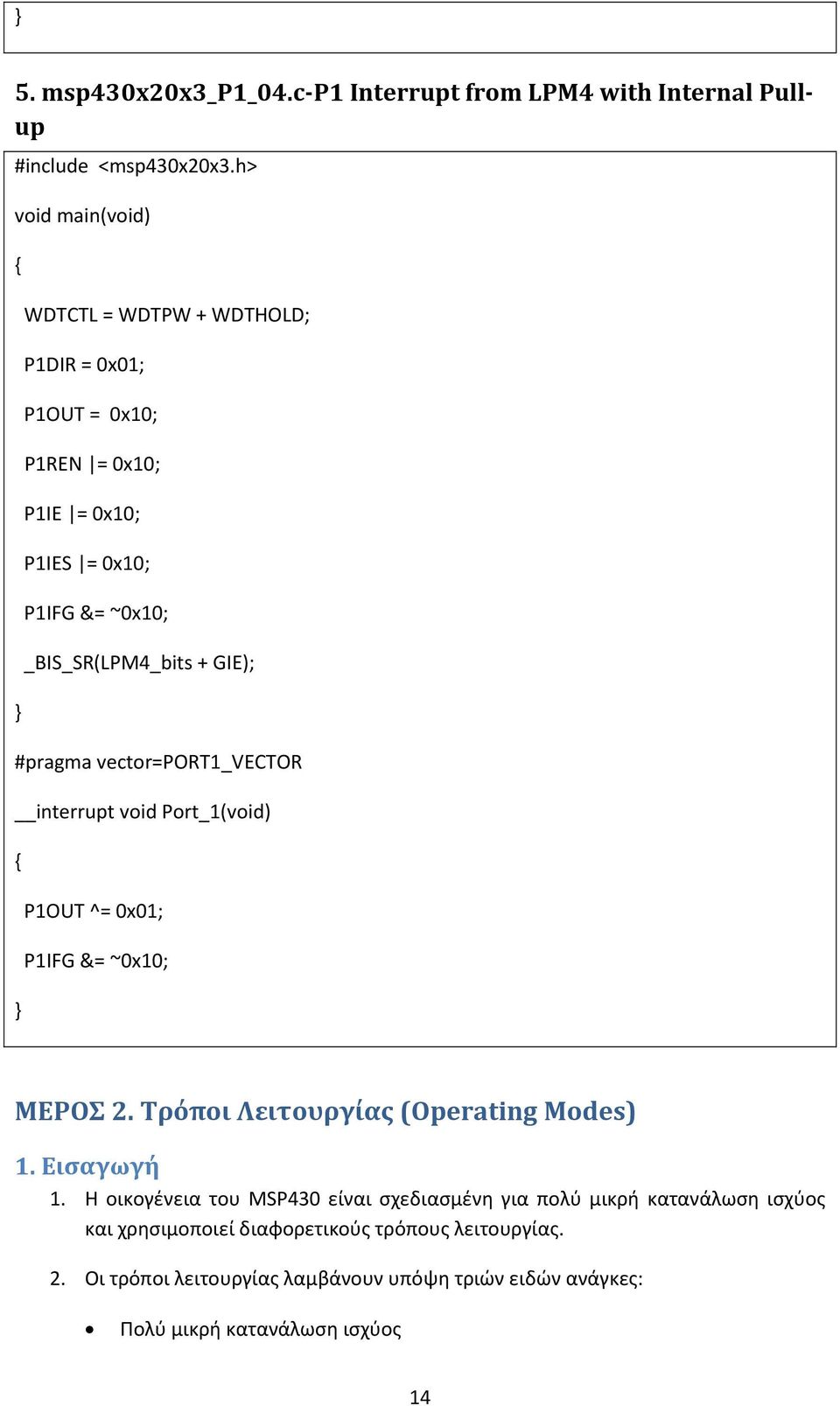 }

5. msp430x20x3_P1_04.c-P1 Interrupt from LPM4 with Internal Pull-up

#include <msp430x20x3.h>

void main(void)

{

WDTCTL = WDTPW + WDTHOLD;

P1DIR = 0x01;

P1OUT = 0x10;

P1REN |= 0x10;

P1IE |= 0x10;

P1IES |= 0x10;

P1IFG &= ~0x10;

_BIS_SR(LPM4_bits + GIE);

}

#pragma vector=PORT1_VECTOR

__interrupt void Port_1(void)

{

P1OUT ^= 0x01;

P1IFG &= ~0x10;

}

ΜΕΡΟΣ 2. Τρόποι Λειτουργίας (Operating Modes)

1. Εισαγωγή

1. Η οικογένεια του MSP430 είναι σχεδιασμένη για πολύ μικρή κατανάλωση ισχύος και χρησιμοποιεί διαφορετικούς τρόπους λειτουργίας.

2. Οι τρόποι λειτουργίας λαμβάνουν υπόψη τριών ειδών ανάγκες:

• Πολύ μικρή κατανάλωση ισχύος

14